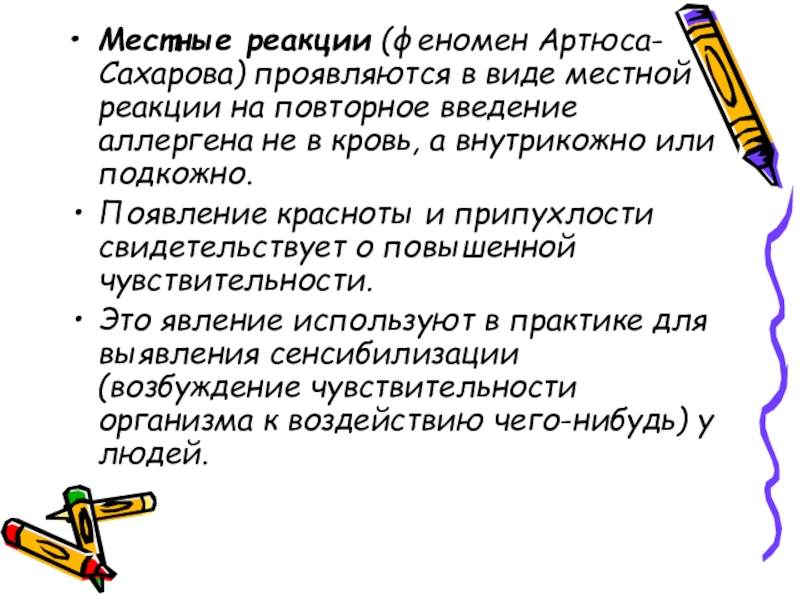 • Местные реакции (феномен Артюса-Сахарова) проявляются в виде местной реакции на повторное введение аллергена не в кровь, а внутрикожно или подкожно.

• Появление красноты и припухлости свидетельствует о повышенной чувствительности.

• Это явление используют в практике для выявления сенсибилизации (возбуждение чувствительности организма к воздействию чего-нибудь) у людей.